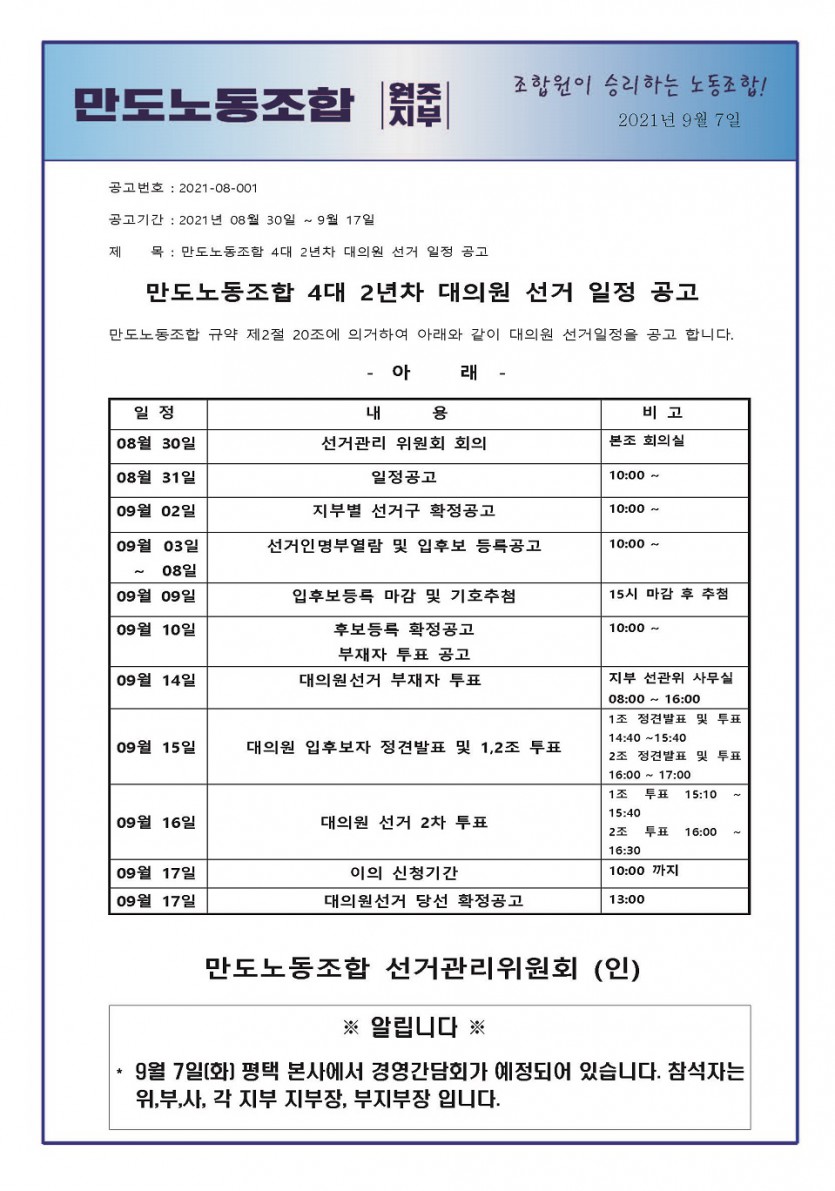 만도노동조합 원주지부

조합원이 승리하는 노동조합!

2021년 9월 7일

공고번호 : 2021-08-001

공고기간 : 2021년 08월 30일 ~ 9월 17일

제 목 : 만도노동조합 4대 2년차 대의원 선거 일정 공고

만도노동조합 4대 2년차 대의원 선거 일정 공고

만도노동조합 규약 제2절 20조에 의거하여 아래와 같이 대의원 선거일정을 공고 합니다.

- 아 래 -

| 일 정 | 내 용 | 비 고 |
|---|---|---|
| 08월 30일 | 선거관리 위원회 회의 | 본조 회의실 |
| 08월 31일 | 일정공고 | 10:00 ~ |
| 09월 02일 | 지부별 선거구 확정공고 | 10:00 ~ |
| 09월 03일 ~ 08일 | 선거인명부열람 및 입후보 등록공고 | 10:00 ~ |
| 09월 09일 | 입후보등록 마감 및 기호추첨 | 15시 마감 후 추첨 |
| 09월 10일 | 후보등록 확정공고 부재자 투표 공고 | 10:00 ~ |
| 09월 14일 | 대의원선거 부재자 투표 | 지부 선관위 사무실 08:00 ~ 16:00 |
| 09월 15일 | 대의원 입후보자 정견발표 및 1,2조 투표 | 1조 정견발표 및 투표 14:40 ~15:40 2조 정견발표 및 투표 16:00 ~ 17:00 |
| 09월 16일 | 대의원 선거 2차 투표 | 1조 투표 15:10 ~ 15:40 2조 투표 16:00 ~ 16:30 |
| 09월 17일 | 이의 신청기간 | 10:00 까지 |
| 09월 17일 | 대의원선거 당선 확정공고 | 13:00 |

만도노동조합 선거관리위원회 (인)

※ 알립니다 ※

* 9월 7일(화) 평택 본사에서 경영간담회가 예정되어 있습니다. 참석자는 위,부,사, 각 지부 지부장, 부지부장 입니다.